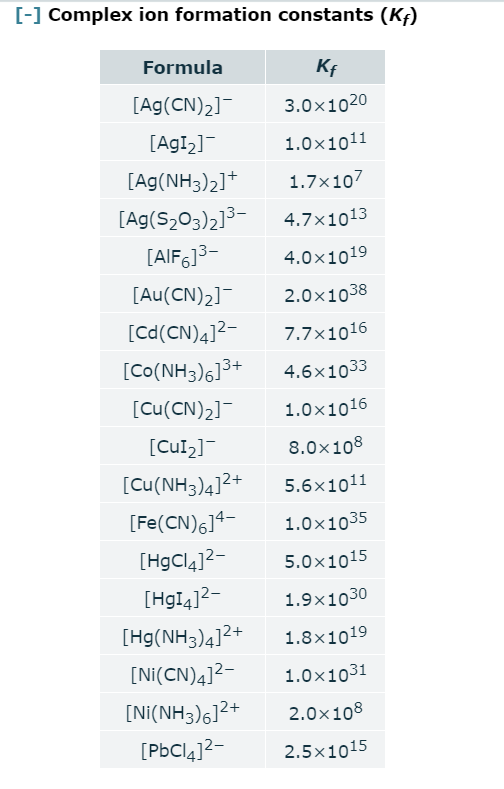 [-] Complex ion formation constants ($K_f$)

| Formula | $K_f$ |
|---|---|
| $[Ag(CN)_2]^-$ | $3.0\times10^{20}$ |
| $[AgI_2]^-$ | $1.0\times10^{11}$ |
| $[Ag(NH_3)_2]^+$ | $1.7\times10^{7}$ |
| $[Ag(S_2O_3)_2]^{3-}$ | $4.7\times10^{13}$ |
| $[AlF_6]^{3-}$ | $4.0\times10^{19}$ |
| $[Au(CN)_2]^-$ | $2.0\times10^{38}$ |
| $[Cd(CN)_4]^{2-}$ | $7.7\times10^{16}$ |
| $[Co(NH_3)_6]^{3+}$ | $4.6\times10^{33}$ |
| $[Cu(CN)_2]^-$ | $1.0\times10^{16}$ |
| $[CuI_2]^-$ | $8.0\times10^{8}$ |
| $[Cu(NH_3)_4]^{2+}$ | $5.6\times10^{11}$ |
| $[Fe(CN)_6]^{4-}$ | $1.0\times10^{35}$ |
| $[HgCl_4]^{2-}$ | $5.0\times10^{15}$ |
| $[HgI_4]^{2-}$ | $1.9\times10^{30}$ |
| $[Hg(NH_3)_4]^{2+}$ | $1.8\times10^{19}$ |
| $[Ni(CN)_4]^{2-}$ | $1.0\times10^{31}$ |
| $[Ni(NH_3)_6]^{2+}$ | $2.0\times10^{8}$ |
| $[PbCl_4]^{2-}$ | $2.5\times10^{15}$ |